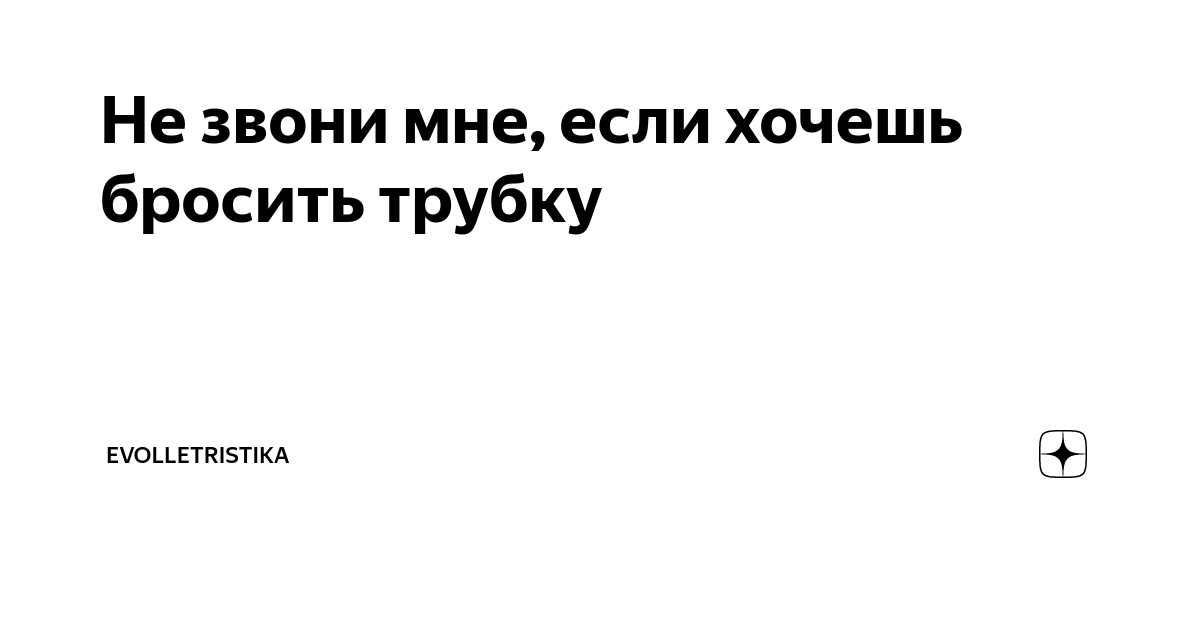 Не звони мне, если хочешь бросить трубку

EVOLLETRISTIKA